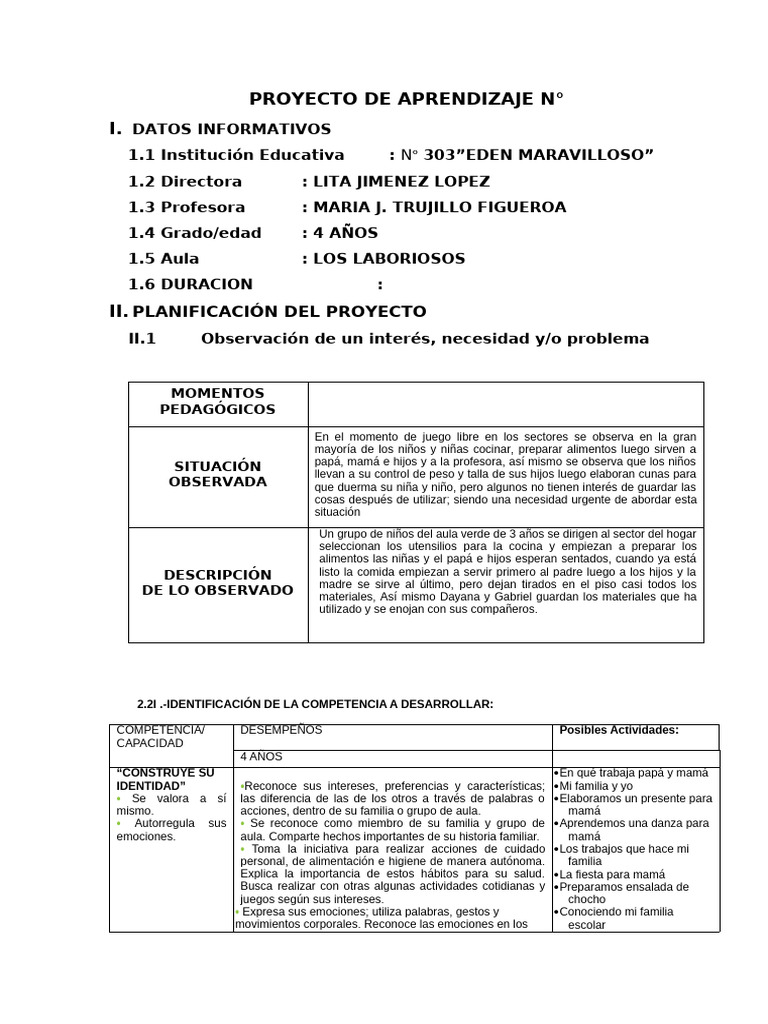 PROYECTO DE APRENDIZAJE N°

I. DATOS INFORMATIVOS

1.1 Institución Educativa : N° 303"EDEN MARAVILLOSO"

1.2 Directora : LITA JIMENEZ LOPEZ

1.3 Profesora : MARIA J. TRUJILLO FIGUEROA

1.4 Grado/edad : 4 AÑOS

1.5 Aula : LOS LABORIOSOS

1.6 DURACION :

II. PLANIFICACIÓN DEL PROYECTO

II.1 Observación de un interés, necesidad y/o problema

| MOMENTOS PEDAGÓGICOS | |
|---|---|
| SITUACIÓN OBSERVADA | En el momento de juego libre en los sectores se observa en la gran mayoría de los niños y niñas cocinar, preparar alimentos luego sirven a papá, mamá e hijos y a la profesora, así mismo se observa que los niños llevan a su control de peso y talla de sus hijos luego elaboran cunas para que duerma su niña y niño, pero algunos no tienen interés de guardar las cosas después de utilizar; siendo una necesidad urgente de abordar esta situación |
| DESCRIPCIÓN DE LO OBSERVADO | Un grupo de niños del aula verde de 3 años se dirigen al sector del hogar seleccionan los utensilios para la cocina y empiezan a preparar los alimentos las niñas y el papá e hijos esperan sentados, cuando ya está listo la comida empiezan a servir primero al padre luego a los hijos y la madre se sirve al último, pero dejan tirados en el piso casi todos los materiales, Así mismo Dayana y Gabriel guardan los materiales que ha utilizado y se enojan con sus compañeros. |

2.2I .-IDENTIFICACIÓN DE LA COMPETENCIA A DESARROLLAR:

| COMPETENCIA/ CAPACIDAD | DESEMPEÑOS | Posibles Actividades: |
|---|---|---|
| | 4 AÑOS | |
| "CONSTRUYE SU IDENTIDAD" • Se valora a sí mismo. • Autorregula sus emociones. | •Reconoce sus intereses, preferencias y características; las diferencia de las de los otros a través de palabras o acciones, dentro de su familia o grupo de aula. • Se reconoce como miembro de su familia y grupo de aula. Comparte hechos importantes de su historia familiar. • Toma la iniciativa para realizar acciones de cuidado personal, de alimentación e higiene de manera autónoma. Explica la importancia de estos hábitos para su salud. Busca realizar con otras algunas actividades cotidianas y juegos según sus intereses. • Expresa sus emociones; utiliza palabras, gestos y movimientos corporales. Reconoce las emociones en los | •En qué trabaja papá y mamá •Mi familia y yo •Elaboramos un presente para mamá •Aprendemos una danza para mamá •Los trabajos que hace mi familia •La fiesta para mamá •Preparamos ensalada de chocho •Conociendo mi familia escolar |